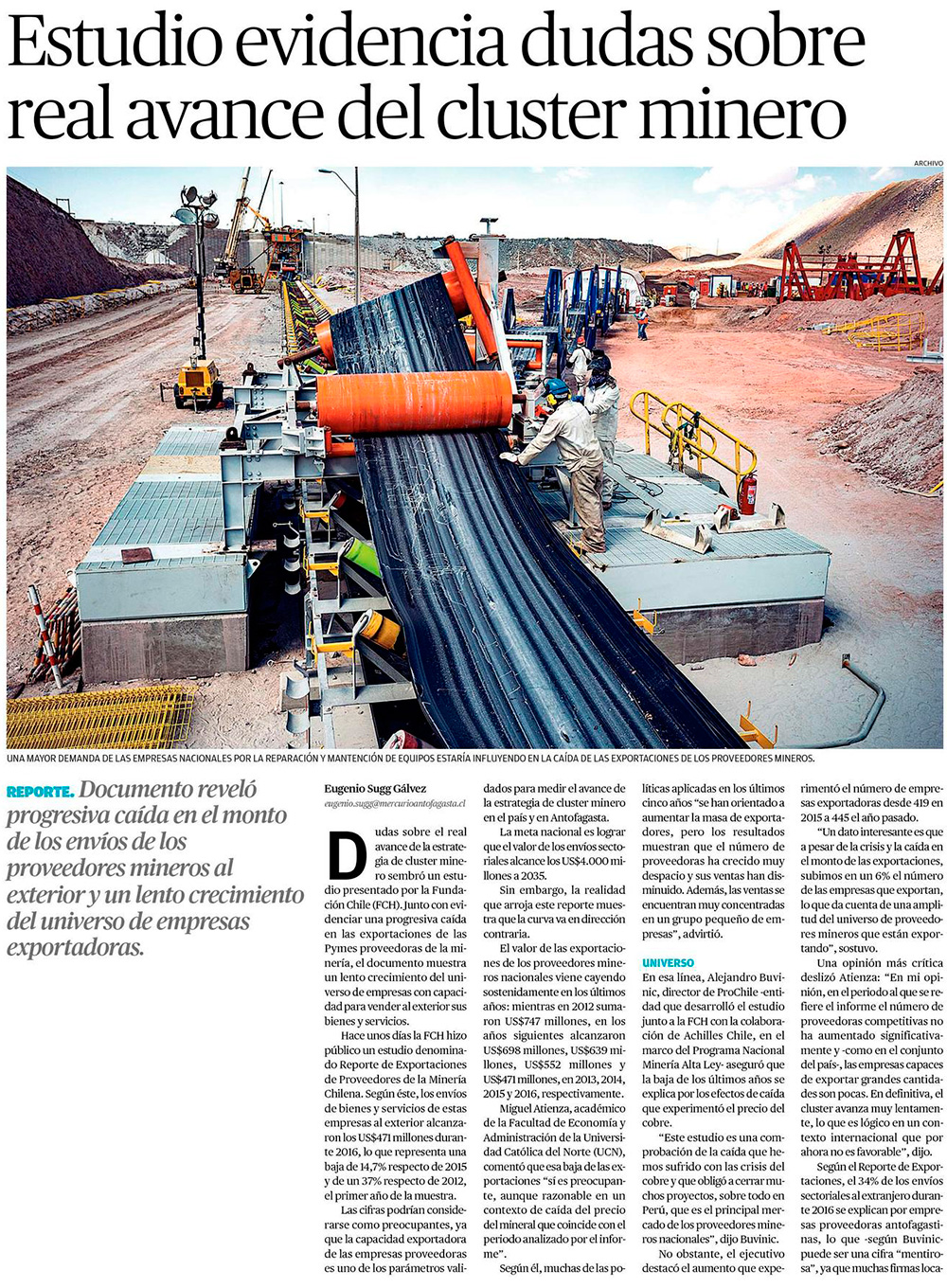 Estudio evidencia dudas sobre real avance del cluster minero

ARCHIVO

UNA MAYOR DEMANDA DE LAS EMPRESAS NACIONALES POR LA REPARACIÓN Y MANTENCIÓN DE EQUIPOS ESTARÍA INFLUYENDO EN LA CAÍDA DE LAS EXPORTACIONES DE LOS PROVEEDORES MINEROS.

REPORTE. Documento reveló progresiva caída en el monto de los envíos de los proveedores mineros al exterior y un lento crecimiento del universo de empresas exportadoras.

Eugenio Sugg Gálvez
eugenio.sugg@mercurioantofagasta.cl

Dudas sobre el real avance de la estrategia de cluster minero sembró un estudio presentado por la Fundación Chile (FCH). Junto con evidenciar una progresiva caída en las exportaciones de las Pymes proveedoras de la minería, el documento muestra un lento crecimiento del universo de empresas con capacidad para vender al exterior sus bienes y servicios.

Hace unos días la FCH hizo público un estudio denominado Reporte de Exportaciones de Proveedores de la Minería Chilena. Según éste, los envíos de bienes y servicios de estas empresas al exterior alcanzaron los US$471 millones durante 2016, lo que representa una baja de 14,7% respecto de 2015 y de un 37% respecto de 2012, el primer año de la muestra.

Las cifras podrían considerarse como preocupantes, ya que la capacidad exportadora de las empresas proveedoras es uno de los parámetros validados para medir el avance de la estrategia de cluster minero en el país y en Antofagasta.

La meta nacional es lograr que el valor de los envíos sectoriales alcance los US$4.000 millones a 2035.

Sin embargo, la realidad que arroja este reporte muestra que la curva va en dirección contraria.

El valor de las exportaciones de los proveedores mineros nacionales viene cayendo sostenidamente en los últimos años: mientras en 2012 sumaron US$747 millones, en los años siguientes alcanzaron US$698 millones, US$639 millones, US$552 millones y US$471 millones, en 2013, 2014, 2015 y 2016, respectivamente.

Miguel Atienza, académico de la Facultad de Economía y Administración de la Universidad Católica del Norte (UCN), comentó que esa baja de las exportaciones "sí es preocupante, aunque razonable en un contexto de caída del precio del mineral que coincide con el periodo analizado por el informe".

Según él, muchas de las políticas aplicadas en los últimos cinco años "se han orientado a aumentar la masa de exportadores, pero los resultados muestran que el número de proveedoras ha crecido muy despacio y sus ventas han disminuido. Además, las ventas se encuentran muy concentradas en un grupo pequeño de empresas", advirtió.

UNIVERSO
En esa línea, Alejandro Buvinic, director de ProChile -entidad que desarrolló el estudio junto a la FCH con la colaboración de Achilles Chile, en el marco del Programa Nacional Minería Alta Ley- aseguró que la baja de los últimos años se explica por los efectos de caída que experimentó el precio del cobre.

"Este estudio es una comprobación de la caída que hemos sufrido con las crisis del cobre y que obligó a cerrar muchos proyectos, sobre todo en Perú, que es el principal mercado de los proveedores mineros nacionales", dijo Buvinic.

No obstante, el ejecutivo destacó el aumento que experimentó el número de empresas exportadoras desde 419 en 2015 a 445 el año pasado.

"Un dato interesante es que a pesar de la crisis y la caída en el monto de las exportaciones, subimos en un 6% el número de las empresas que exportan, lo que da cuenta de una amplitud del universo de proveedores mineros que están exportando", sostuvo.

Una opinión más crítica deslizó Atienza: "En mi opinión, en el periodo al que se refiere el informe el número de proveedoras competitivas no ha aumentado significativamente y -como en el conjunto del país-, las empresas capaces de exportar grandes cantidades son pocas. En definitiva, el cluster avanza muy lentamente, lo que es lógico en un contexto internacional que por ahora no es favorable", dijo.

Según el Reporte de Exportaciones, el 34% de los envíos sectoriales al extranjero durante 2016 se explican por empresas proveedoras antofagastinas, lo que -según Buvinic- puede ser una cifra "mentirosa", ya que muchas firmas loca-